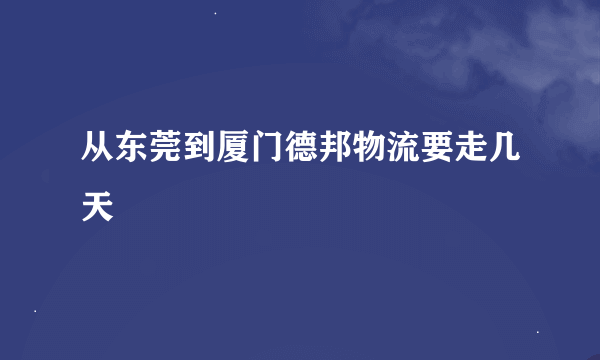 从东莞到厦门德邦物流要走几天